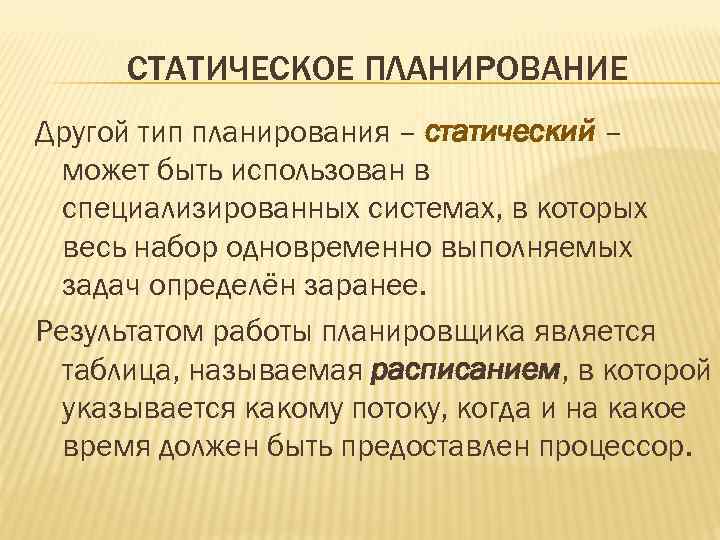 СТАТИЧЕСКОЕ ПЛАНИРОВАНИЕ

Другой тип планирования – статический – может быть использован в специализированных системах, в которых весь набор одновременно выполняемых задач определён заранее.

Результатом работы планировщика является таблица, называемая расписанием, в которой указывается какому потоку, когда и на какое время должен быть предоставлен процессор.